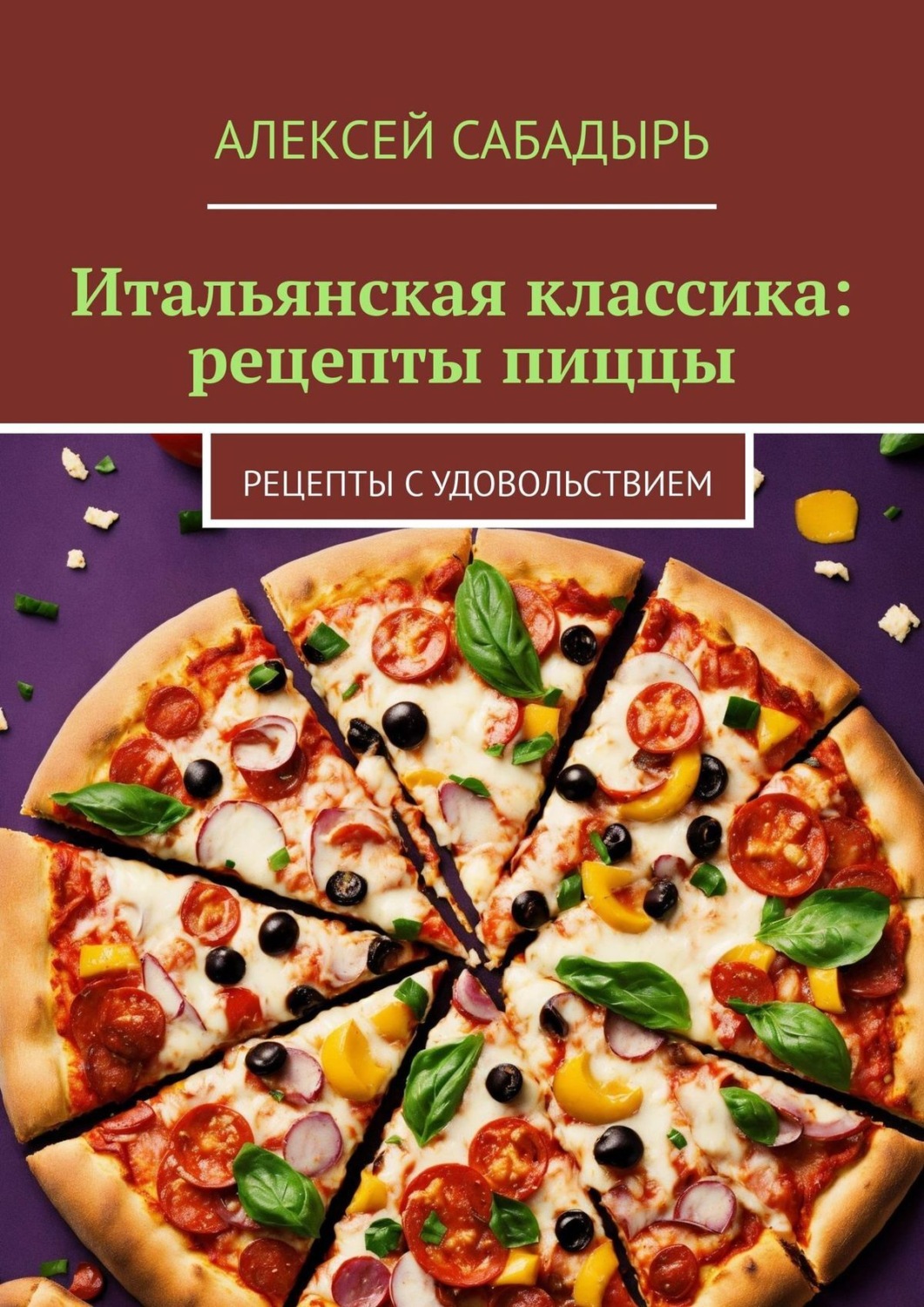 АЛЕКСЕЙ САБАДЫРЬ

Итальянская классика: рецепты пиццы

РЕЦЕПТЫ С УДОВОЛЬСТВИЕМ